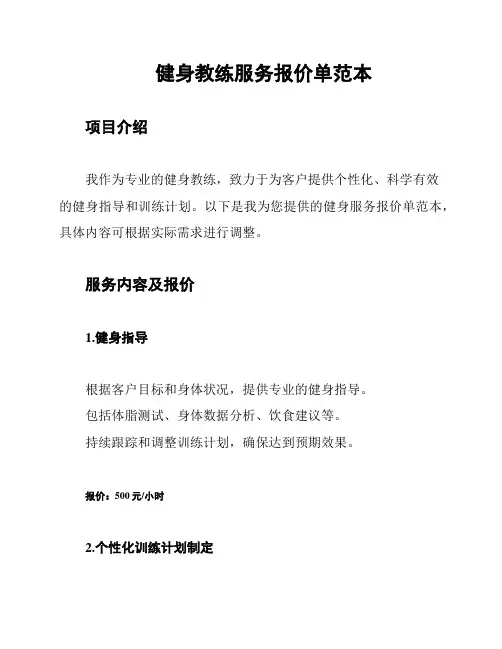 健身教练服务报价单范本

项目介绍

我作为专业的健身教练，致力于为客户提供个性化、科学有效的健身指导和训练计划。以下是我为您提供的健身服务报价单范本，具体内容可根据实际需求进行调整。

服务内容及报价

1.健身指导

根据客户目标和身体状况，提供专业的健身指导。
包括体脂测试、身体数据分析、饮食建议等。
持续跟踪和调整训练计划，确保达到预期效果。

报价：500 元/小时

2.个性化训练计划制定